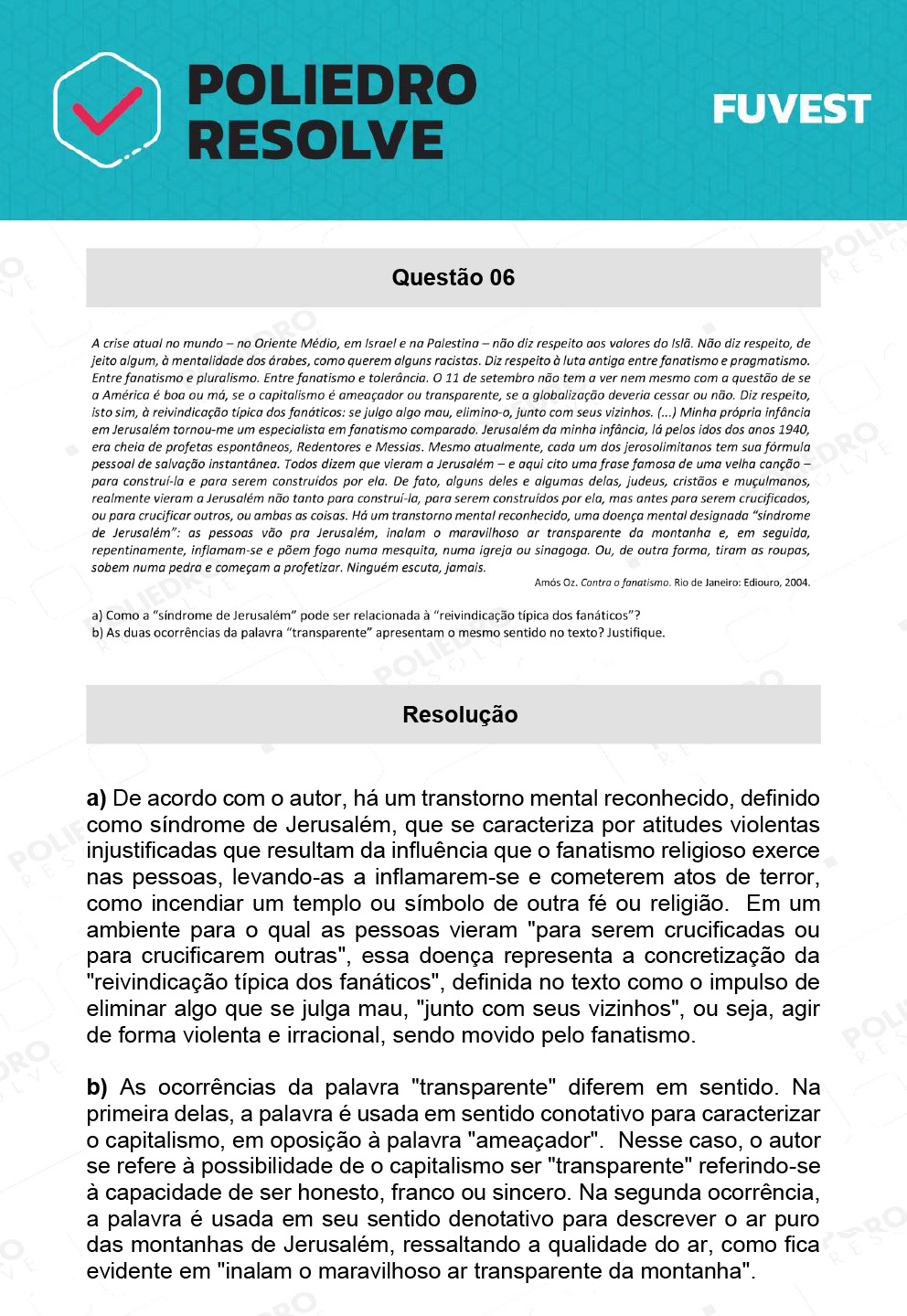 POLIEDRO RESOLVE

FUVEST

Questão 06

A crise atual no mundo – no Oriente Médio, em Israel e na Palestina – não diz respeito aos valores do Islã. Não diz respeito, de jeito algum, à mentalidade dos árabes, como querem alguns racistas. Diz respeito à luta antiga entre fanatismo e pragmatismo. Entre fanatismo e pluralismo. Entre fanatismo e tolerância. O 11 de setembro não tem a ver nem mesmo com a questão de se a América é boa ou má, se o capitalismo é ameaçador ou transparente, se a globalização deveria cessar ou não. Diz respeito, isto sim, à reivindicação típica dos fanáticos: se julgo algo mau, elimino-o, junto com seus vizinhos. (...) Minha própria infância em Jerusalém tornou-me um especialista em fanatismo comparado. Jerusalém da minha infância, lá pelos idos dos anos 1940, era cheia de profetas espontâneos, Redentores e Messias. Mesmo atualmente, cada um dos jerosolimitanos tem sua fórmula pessoal de salvação instantânea. Todos dizem que vieram a Jerusalém – e aqui cito uma frase famosa de uma velha canção – para construí-la e para serem construídos por ela. De fato, alguns deles e algumas delas, judeus, cristãos e muçulmanos, realmente vieram a Jerusalém não tanto para construí-la, para serem construídos por ela, mas antes para serem crucificados, ou para crucificar outros, ou ambas as coisas. Há um transtorno mental reconhecido, uma doença mental designada "síndrome de Jerusalém": as pessoas vão pra Jerusalém, inalam o maravilhoso ar transparente da montanha e, em seguida, repentinamente, inflamam-se e põem fogo numa mesquita, numa igreja ou sinagoga. Ou, de outra forma, tiram as roupas, sobem numa pedra e começam a profetizar. Ninguém escuta, jamais.

Amós Oz. Contra o fanatismo. Rio de Janeiro: Ediouro, 2004.

a) Como a "síndrome de Jerusalém" pode ser relacionada à "reivindicação típica dos fanáticos"?
b) As duas ocorrências da palavra "transparente" apresentam o mesmo sentido no texto? Justifique.

Resolução

a) De acordo com o autor, há um transtorno mental reconhecido, definido como síndrome de Jerusalém, que se caracteriza por atitudes violentas injustificadas que resultam da influência que o fanatismo religioso exerce nas pessoas, levando-as a inflamarem-se e cometerem atos de terror, como incendiar um templo ou símbolo de outra fé ou religião. Em um ambiente para o qual as pessoas vieram "para serem crucificadas ou para crucificarem outras", essa doença representa a concretização da "reivindicação típica dos fanáticos", definida no texto como o impulso de eliminar algo que se julga mau, "junto com seus vizinhos", ou seja, agir de forma violenta e irracional, sendo movido pelo fanatismo.

b) As ocorrências da palavra "transparente" diferem em sentido. Na primeira delas, a palavra é usada em sentido conotativo para caracterizar o capitalismo, em oposição à palavra "ameaçador". Nesse caso, o autor se refere à possibilidade de o capitalismo ser "transparente" referindo-se à capacidade de ser honesto, franco ou sincero. Na segunda ocorrência, a palavra é usada em seu sentido denotativo para descrever o ar puro das montanhas de Jerusalém, ressaltando a qualidade do ar, como fica evidente em "inalam o maravilhoso ar transparente da montanha".